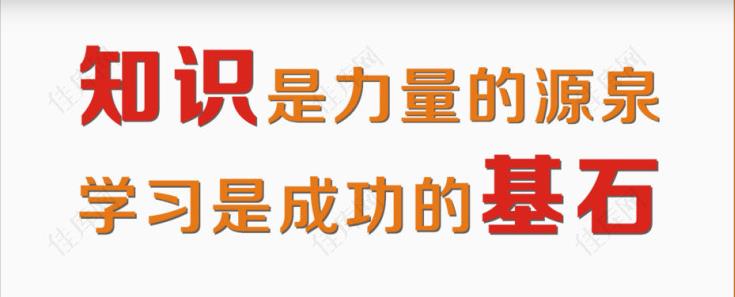 知识是力量的源泉
学习是成功的基石